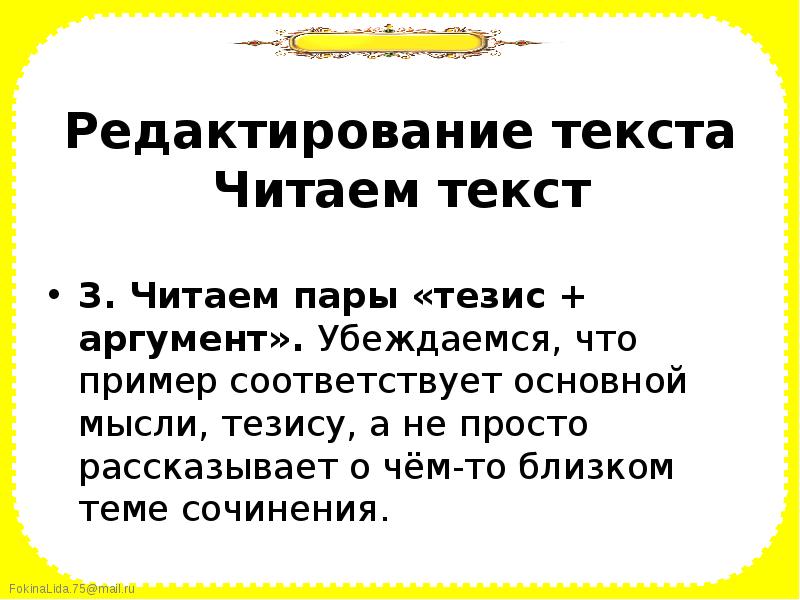 Редактирование текста
Читаем текст

• 3. Читаем пары «тезис + аргумент». Убеждаемся, что пример соответствует основной мысли, тезису, а не просто рассказывает о чём-то близком теме сочинения.

FokinaLida.75@mail.ru